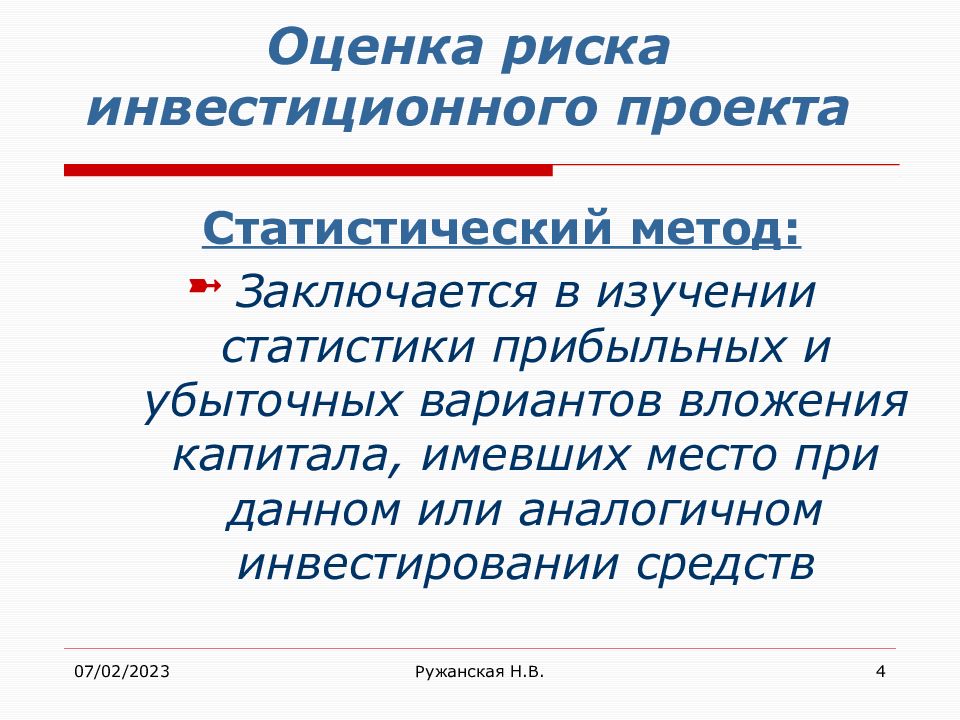 Оценка риска инвестиционного проекта

Статистический метод:

Заключается в изучении статистики прибыльных и убыточных вариантов вложения капитала, имевших место при данном или аналогичном инвестировании средств

07/02/2023

Ружанская Н.В.

4